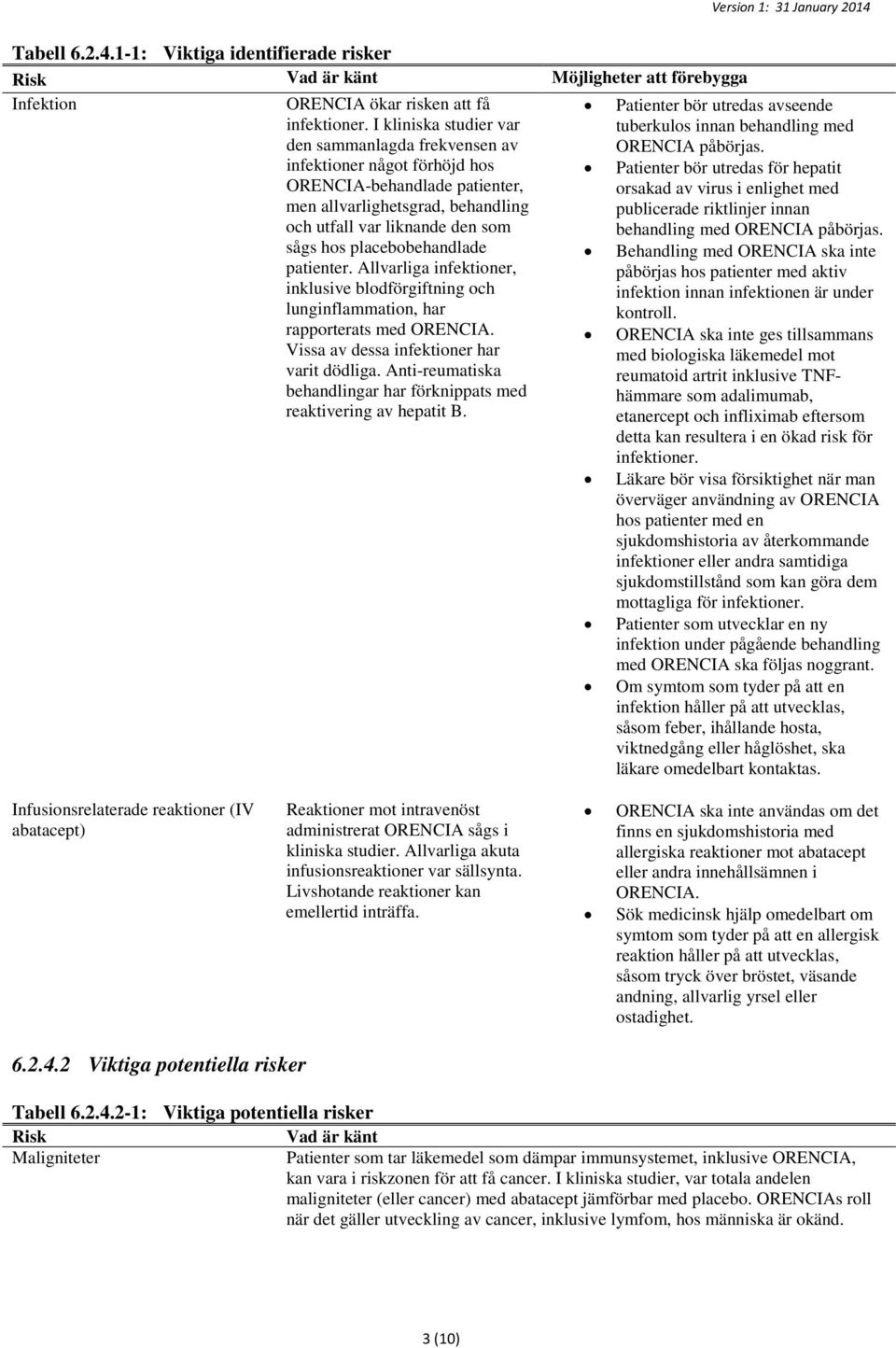 Version 1: 31 January 2014

Tabell 6.2.4.1-1: Viktiga identifierade risker

| Risk | Vad är känt | Möjligheter att förebygga |
|---|---|---|
| Infektion | ORENCIA ökar risken att få infektioner. I kliniska studier var den sammanlagda frekvensen av infektioner något förhöjd hos ORENCIA-behandlade patienter, men allvarlighetsgrad, behandling och utfall var liknande den som sågs hos placebobehandlade patienter. Allvarliga infektioner, inklusive blodförgiftning och lunginflammation, har rapporterats med ORENCIA. Vissa av dessa infektioner har varit dödliga. Anti-reumatiska behandlingar har förknippats med reaktivering av hepatit B. | • Patienter bör utredas avseende tuberkulos innan behandling med ORENCIA påbörjas. • Patienter bör utredas för hepatit orsakad av virus i enlighet med publicerade riktlinjer innan behandling med ORENCIA påbörjas. • Behandling med ORENCIA ska inte påbörjas hos patienter med aktiv infektion innan infektionen är under kontroll. • ORENCIA ska inte ges tillsammans med biologiska läkemedel mot reumatoid artrit inklusive TNF-hämmare som adalimumab, etanercept och infliximab eftersom detta kan resultera i en ökad risk för infektioner. • Läkare bör visa försiktighet när man överväger användning av ORENCIA hos patienter med en sjukdomshistoria av återkommande infektioner eller andra samtidiga sjukdomstillstånd som kan göra dem mottagliga för infektioner. • Patienter som utvecklar en ny infektion under pågående behandling med ORENCIA ska följas noggrant. • Om symtom som tyder på att en infektion håller på att utvecklas, såsom feber, ihållande hosta, viktnedgång eller håglöshet, ska läkare omedelbart kontaktas. |
| Infusionsrelaterade reaktioner (IV abatacept) | Reaktioner mot intravenöst administrerat ORENCIA sågs i kliniska studier. Allvarliga akuta infusionsreaktioner var sällsynta. Livshotande reaktioner kan emellertid inträffa. | • ORENCIA ska inte användas om det finns en sjukdomshistoria med allergiska reaktioner mot abatacept eller andra innehållsämnen i ORENCIA. • Sök medicinsk hjälp omedelbart om symtom som tyder på att en allergisk reaktion håller på att utvecklas, såsom tryck över bröstet, väsande andning, allvarlig yrsel eller ostadighet. |

6.2.4.2 Viktiga potentiella risker

Tabell 6.2.4.2-1: Viktiga potentiella risker

| Risk | Vad är känt |
|---|---|
| Maligniteter | Patienter som tar läkemedel som dämpar immunsystemet, inklusive ORENCIA, kan vara i riskzonen för att få cancer. I kliniska studier, var totala andelen maligniteter (eller cancer) med abatacept jämförbar med placebo. ORENCIAs roll när det gäller utveckling av cancer, inklusive lymfom, hos människa är okänd. |

3 (10)